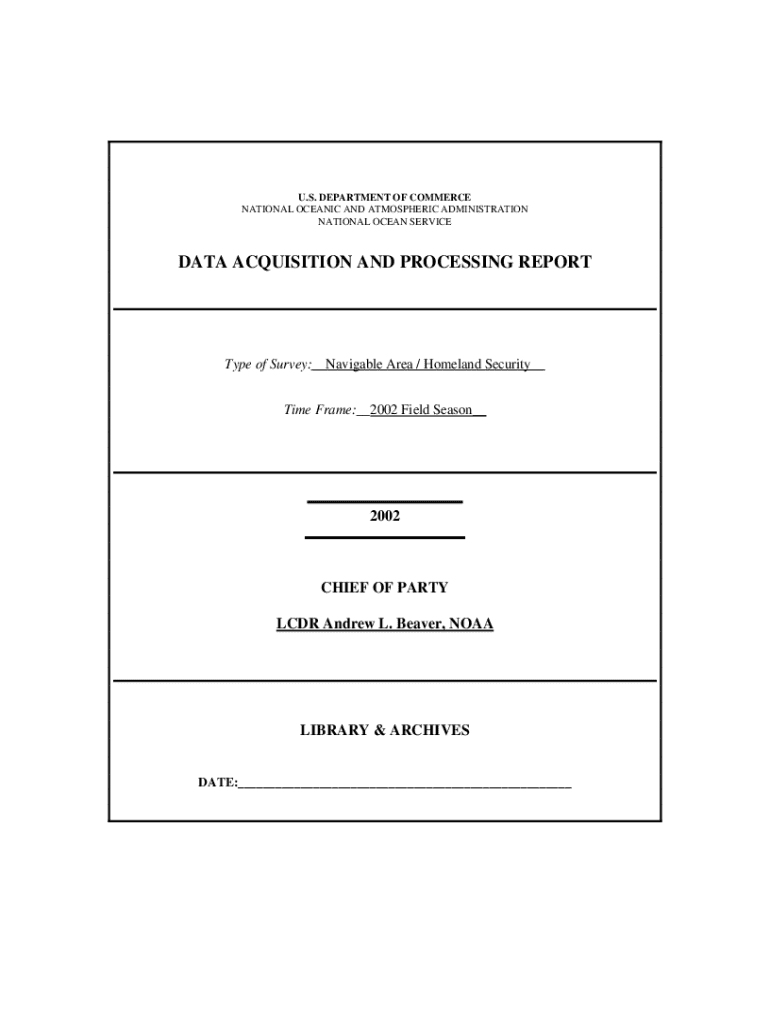 U.S. DEPARTMENT OF COMMERCE
NATIONAL OCEANIC AND ATMOSPHERIC ADMINISTRATION
NATIONAL OCEAN SERVICE

DATA ACQUISITION AND PROCESSING REPORT

Type of Survey: Navigable Area / Homeland Security

Time Frame: 2002 Field Season

2002

CHIEF OF PARTY

LCDR Andrew L. Beaver, NOAA

LIBRARY & ARCHIVES

DATE: